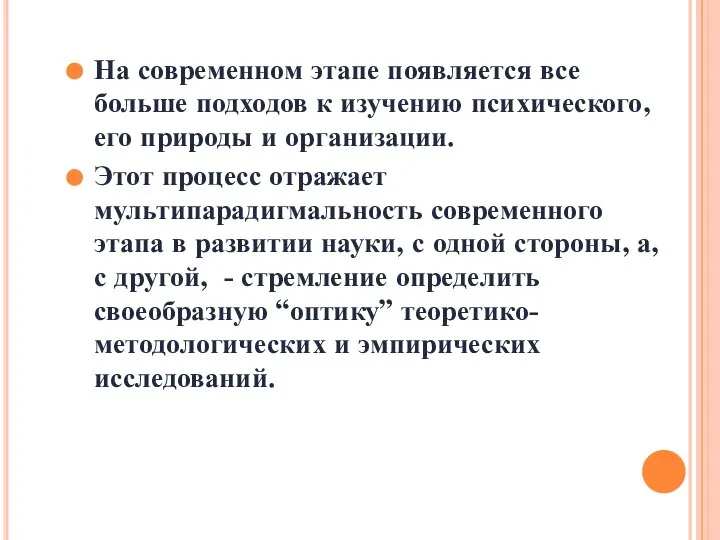 На современном этапе появляется все больше подходов к изучению психического, его природы и организации.

Этот процесс отражает мультипарадигмальность современного этапа в развитии науки, с одной стороны, а, с другой,  - стремление определить своеобразную “оптику” теоретико-методологических и эмпирических исследований.